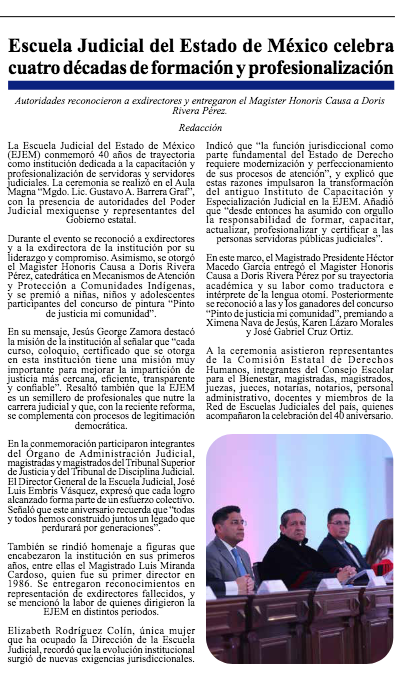 Escuela Judicial del Estado de México celebra cuatro décadas de formación y profesionalización

Autoridades reconocieron a exdirectores y entregaron el Magister Honoris Causa a Doris Rivera Pérez.

Redacción

La Escuela Judicial del Estado de México (EJEM) conmemoró 40 años de trayectoria como institución dedicada a la capacitación y profesionalización de servidoras y servidores judiciales. La ceremonia se realizó en el Aula Magna "Mgdo. Lic. Gustavo A. Barrera Graf", con la presencia de autoridades del Poder Judicial mexiquense y representantes del Gobierno estatal.

Durante el evento se reconoció a exdirectores y a la exdirectora de la institución por su liderazgo y compromiso. Asimismo, se otorgó el Magister Honoris Causa a Doris Rivera Pérez, catedrática en Mecanismos de Atención y Protección a Comunidades Indígenas, y se premió a niñas, niños y adolescentes participantes del concurso de pintura "Pinto de justicia mi comunidad".

En su mensaje, Jesús George Zamora destacó la misión de la institución al señalar que "cada curso, coloquio, certificado que se otorga en esta institución tiene una misión muy importante para mejorar la impartición de justicia más cercana, eficiente, transparente y confiable". Resaltó también que la EJEM es un semillero de profesionales que nutre la carrera judicial y que, con la reciente reforma, se complementa con procesos de legitimación democrática.

En la conmemoración participaron integrantes del Órgano de Administración Judicial, magistradas y magistrados del Tribunal Superior de Justicia y del Tribunal de Disciplina Judicial. El Director General de la Escuela Judicial, José Luis Embris Vásquez, expresó que cada logro alcanzado forma parte de un esfuerzo colectivo. Señaló que este aniversario recuerda que "todas y todos hemos construido juntos un legado que perdurará por generaciones".

También se rindió homenaje a figuras que encabezaron la institución en sus primeros años, entre ellas el Magistrado Luis Miranda Cardoso, quien fue su primer director en 1986. Se entregaron reconocimientos en representación de exdirectores fallecidos, y se mencionó la labor de quienes dirigieron la EJEM en distintos periodos.

Elizabeth Rodríguez Colín, única mujer que ha ocupado la Dirección de la Escuela Judicial, recordó que la evolución institucional surgió de nuevas exigencias jurisdiccionales.

Indicó que "la función jurisdiccional como parte fundamental del Estado de Derecho requiere modernización y perfeccionamiento de sus procesos de atención", y explicó que estas razones impulsaron la transformación del antiguo Instituto de Capacitación y Especialización Judicial en la EJEM. Añadió que "desde entonces ha asumido con orgullo la responsabilidad de formar, capacitar, actualizar, profesionalizar y certificar a las personas servidoras públicas judiciales".

En este marco, el Magistrado Presidente Héctor Macedo García entregó el Magister Honoris Causa a Doris Rivera Pérez por su trayectoria académica y su labor como traductora e intérprete de la lengua otomí. Posteriormente se reconoció a las y los ganadores del concurso "Pinto de justicia mi comunidad", premiando a Ximena Nava de Jesús, Karen Lázaro Morales y José Gabriel Cruz Ortiz.

A la ceremonia asistieron representantes de la Comisión Estatal de Derechos Humanos, integrantes del Consejo Escolar para el Bienestar, magistradas, magistrados, juezas, jueces, notarias, notarios, personal administrativo, docentes y miembros de la Red de Escuelas Judiciales del país, quienes acompañaron la celebración del 40 aniversario.